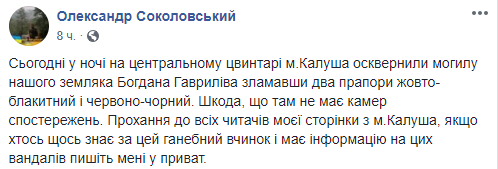 Олександр Соколовський
8 ч. ·

Сьогодні у ночі на центральному цвинтарі м.Калуша осквернили могилу нашого земляка Богдана Гавриліва зламавши два прапори жовто-блакитний і червоно-чорний. Шкода, що там не має камер спостережень. Прохання до всіх читачів моєї сторінки з м.Калуша, якщо хтось щось знає за цей ганебний вчинок і має інформацію на цих вандалів пишіть мені у приват.